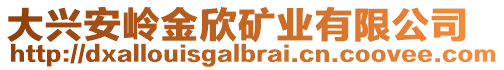 大兴安岭金欣矿业有限公司
http://dxallouisgalbrai.cn.coovee.com